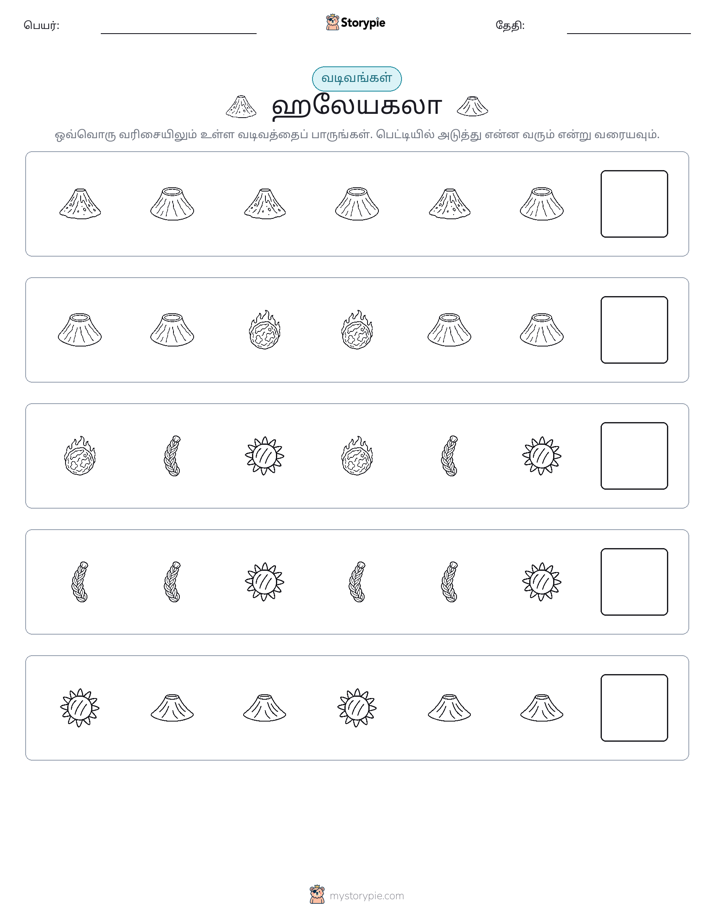 பெயர்: ____ Storypie தேதி: ____

வடிவங்கள்

ஹலேயகலா

ஒவ்வொரு வரிசையிலும் உள்ள வடிவத்தைப் பாருங்கள். பெட்டியில் அடுத்து என்ன வரும் என்று வரையவும்.

mystorypie.com